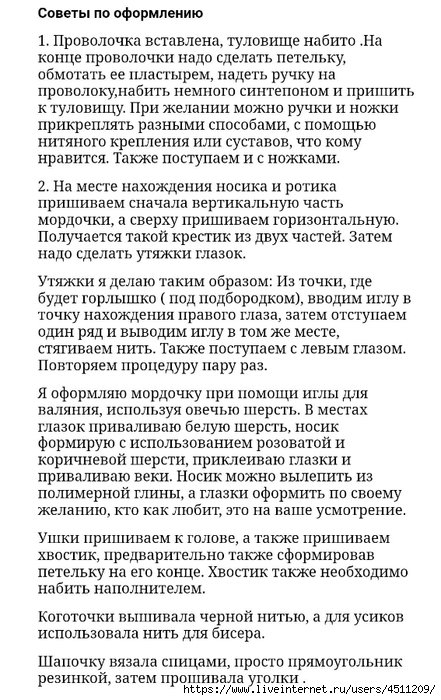 Советы по оформлению

1. Проволочка вставлена, туловище набито .На конце проволочки надо сделать петельку, обмотать ее пластырем, надеть ручку на проволоку,набить немного синтепоном и пришить к туловищу. При желании можно ручки и ножки прикреплять разными способами, с помощью нитяного крепления или суставов, что кому нравится. Также поступаем и с ножками.

2. На месте нахождения носика и ротика пришиваем сначала вертикальную часть мордочки, а сверху пришиваем горизонтальную. Получается такой крестик из двух частей. Затем надо сделать утяжки глазок.

Утяжки я делаю таким образом: Из точки, где будет горлышко ( под подбородком), вводим иглу в точку нахождения правого глаза, затем отступаем один ряд и выводим иглу в том же месте, стягиваем нить. Также поступаем с левым глазом. Повторяем процедуру пару раз.

Я оформляю мордочку при помощи иглы для валяния, используя овечью шерсть. В местах глазок приваливаю белую шерсть, носик формирую с использованием розоватой и коричневой шерсти, приклеиваю глазки и приваливаю веки. Носик можно вылепить из полимерной глины, а глазки оформить по своему желанию, кто как любит, это на ваше усмотрение.

Ушки пришиваем к голове, а также пришиваем хвостик, предварительно также сформировав петельку на его конце. Хвостик также необходимо набить наполнителем.

Коготочки вышивала черной нитью, а для усиков использовала нить для бисера.

Шапочку вязала спицами, просто прямоугольник резинкой, затем прошивала уголки .

https://www.liveinternet.ru/users/4511209/